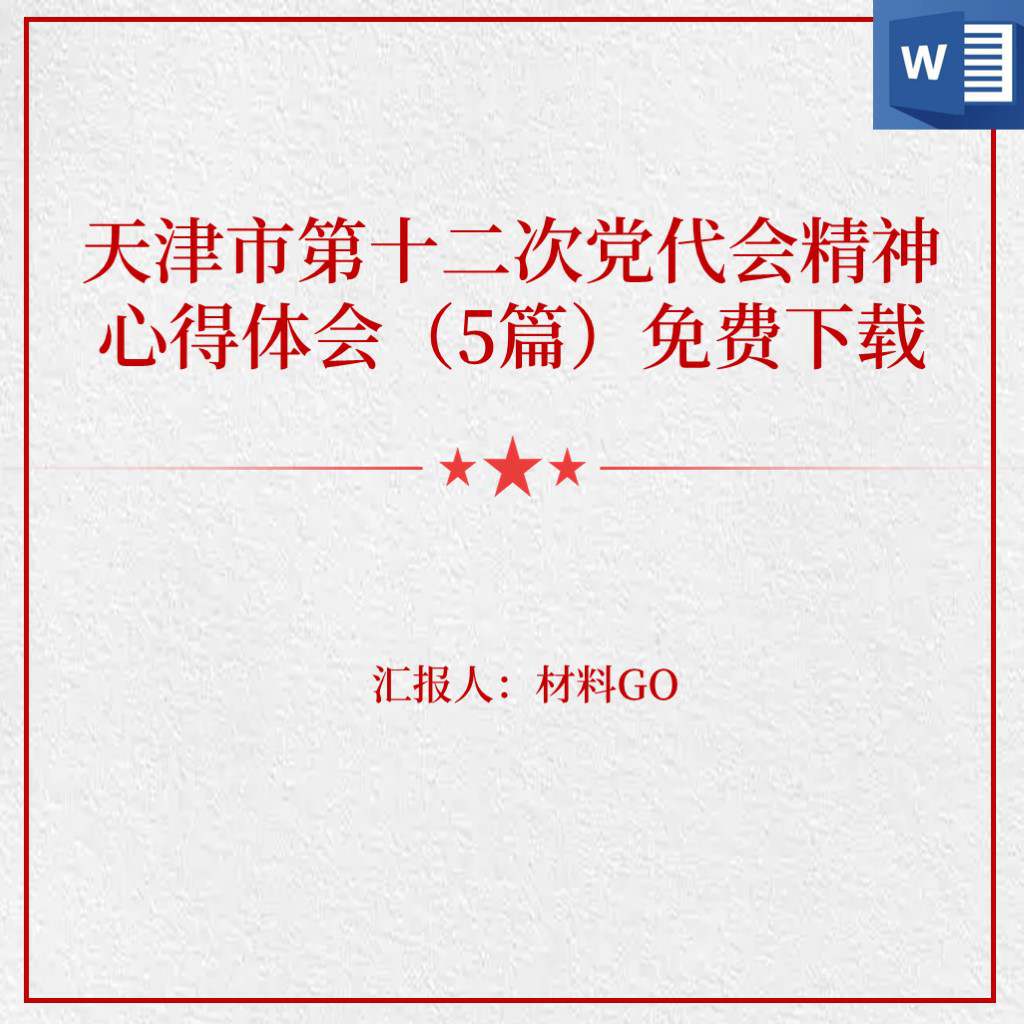 W

天津市第十二次党代会精神心得体会（5篇）免费下载

汇报人：材料GO